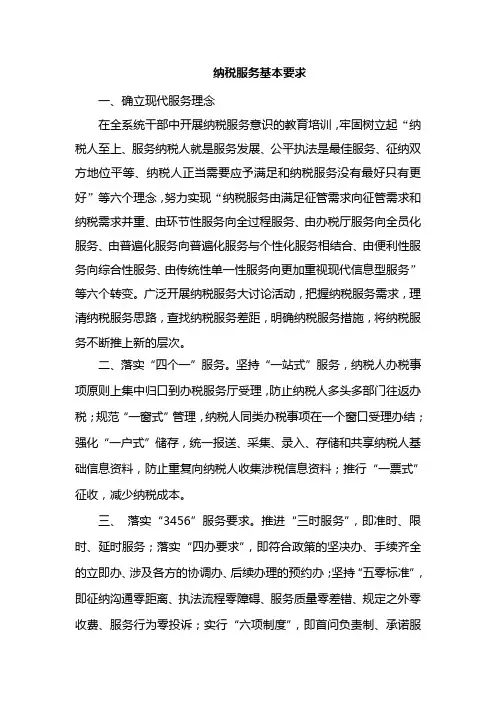 纳税服务基本要求

一、确立现代服务理念

在全系统干部中开展纳税服务意识的教育培训，牢固树立起“纳税人至上、服务纳税人就是服务发展、公平执法是最佳服务、征纳双方地位平等、纳税人正当需要应予满足和纳税服务没有最好只有更好”等六个理念，努力实现“纳税服务由满足征管需求向征管需求和纳税需求并重、由环节性服务向全过程服务、由办税厅服务向全员化服务、由普遍化服务向普遍化服务与个性化服务相结合、由便利性服务向综合性服务、由传统性单一性服务向更加重视现代信息型服务”等六个转变。广泛开展纳税服务大讨论活动，把握纳税服务需求，理清纳税服务思路，查找纳税服务差距，明确纳税服务措施，将纳税服务不断推上新的层次。

二、落实“四个一”服务。坚持“一站式”服务，纳税人办税事项原则上集中归口到办税服务厅受理，防止纳税人多头多部门往返办税；规范“一窗式”管理，纳税人同类办税事项在一个窗口受理办结；强化“一户式”储存，统一报送、采集、录入、存储和共享纳税人基础信息资料，防止重复向纳税人收集涉税信息资料；推行“一票式”征收，减少纳税成本。

三、 落实“3456”服务要求。推进“三时服务”，即准时、限时、延时服务；落实“四办要求”，即符合政策的坚决办、手续齐全的立即办、涉及各方的协调办、后续办理的预约办；坚持“五零标准”，即征纳沟通零距离、执法流程零障碍、服务质量零差错、规定之外零收费、服务行为零投诉；实行“六项制度”，即首问负责制、承诺服